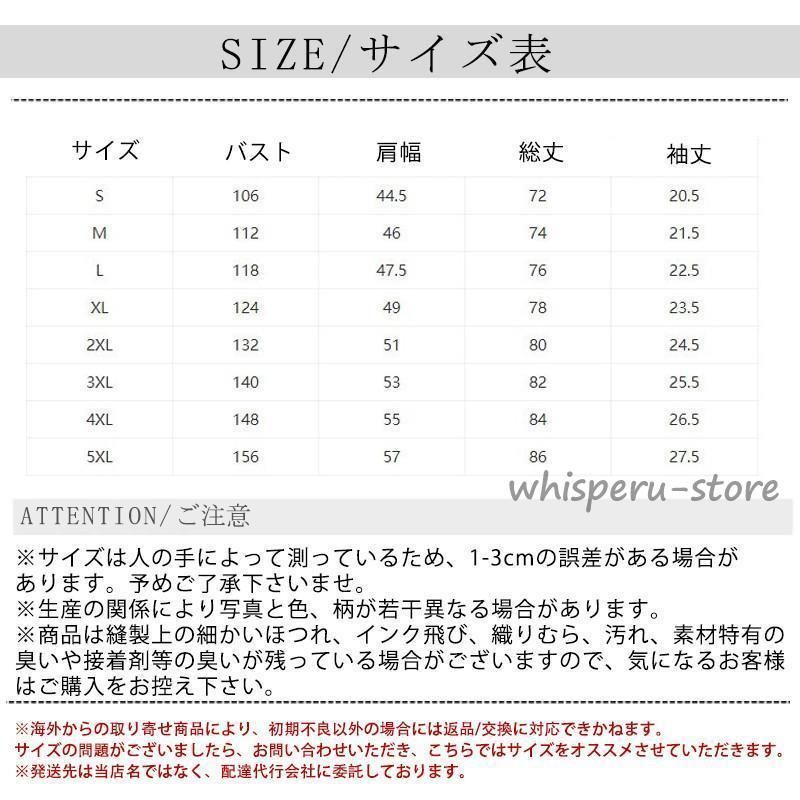 SIZE/サイズ表

| サイズ | バスト | 肩幅 | 総丈 | 袖丈 |
|---|---|---|---|---|
| S | 106 | 44.5 | 72 | 20.5 |
| M | 112 | 46 | 74 | 21.5 |
| L | 118 | 47.5 | 76 | 22.5 |
| XL | 124 | 49 | 78 | 23.5 |
| 2XL | 132 | 51 | 80 | 24.5 |
| 3XL | 140 | 53 | 82 | 25.5 |
| 4XL | 148 | 55 | 84 | 26.5 |
| 5XL | 156 | 57 | 86 | 27.5 |

whisperu-store

ATTENTION/ご注意

※サイズは人の手によって測っているため、1-3cmの誤差がある場合があります。予めご了承下さいませ。
※生産の関係により写真と色、柄が若干異なる場合があります。
※商品は縫製上の細かいほつれ、インク飛び、織りむら、汚れ、素材特有の臭いや接着剤等の臭いが残っている場合がございますので、気になるお客様はご購入をお控え下さい。

※海外からの取り寄せ商品により、初期不良以外の場合には返品/交換に対応できかねます。
サイズの問題がございましたら、お問い合わせいただき、こちらではサイズをオススメさせていただきます。
※発送先は当店名ではなく、配達代行会社に委託しております。